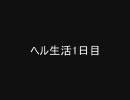 ヘル生活1日目